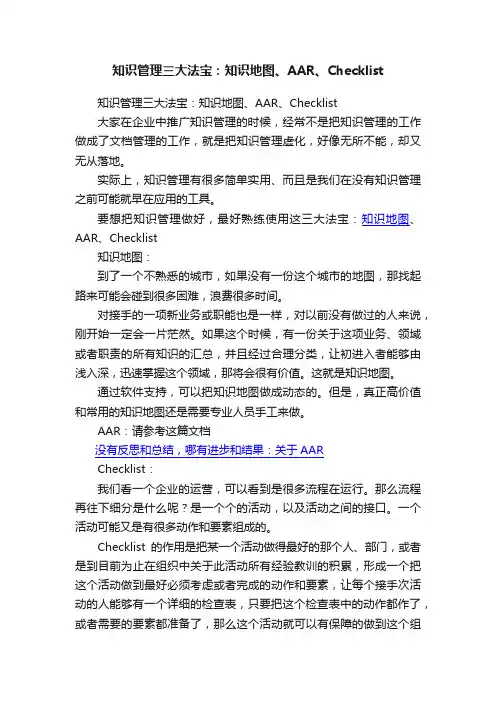 知识管理三大法宝：知识地图、AAR、Checklist

知识管理三大法宝：知识地图、AAR、Checklist

大家在企业中推广知识管理的时候，经常不是把知识管理的工作做成了文档管理的工作，就是把知识管理虚化，好像无所不能，却又无从落地。

实际上，知识管理有很多简单实用、而且是我们在没有知识管理之前可能就早在应用的工具。

要想把知识管理做好，最好熟练使用这三大法宝：知识地图、AAR、Checklist

知识地图：

到了一个不熟悉的城市，如果没有一份这个城市的地图，那找起路来可能会碰到很多困难，浪费很多时间。

对接手的一项新业务或职能也是一样，对以前没有做过的人来说，刚开始一定会一片茫然。如果这个时候，有一份关于这项业务、领域或者职责的所有知识的汇总，并且经过合理分类，让初进入者能够由浅入深，迅速掌握这个领域，那将会很有价值。这就是知识地图。

通过软件支持，可以把知识地图做成动态的。但是，真正高价值和常用的知识地图还是需要专业人员手工来做。

AAR：请参考这篇文档

没有反思和总结，哪有进步和结果：关于AAR

Checklist：

我们看一个企业的运营，可以看到是很多流程在运行。那么流程再往下细分是什么呢？是一个个的活动，以及活动之间的接口。一个活动可能又是有很多动作和要素组成的。

Checklist 的作用是把某一个活动做得最好的那个人、部门，或者是到目前为止在组织中关于此活动所有经验教训的积累，形成一个把这个活动做到最好必须考虑或者完成的动作和要素，让每个接手次活动的人能够有一个详细的检查表，只要把这个检查表中的动作都作了，或者需要的要素都准备了，那么这个活动就可以有保障的做到这个组